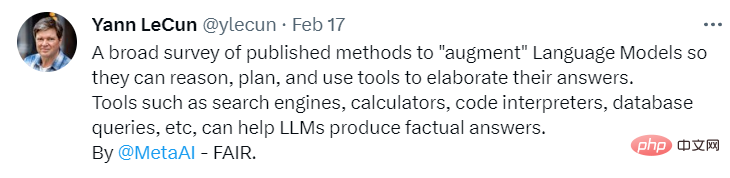 Yann LeCun @ylecun · Feb 17
...
A broad survey of published methods to "augment" Language Models so they can reason, plan, and use tools to elaborate their answers.
Tools such as search engines, calculators, code interpreters, database queries, etc, can help LLMs produce factual answers.
By @MetaAI - FAIR.

php 中文网